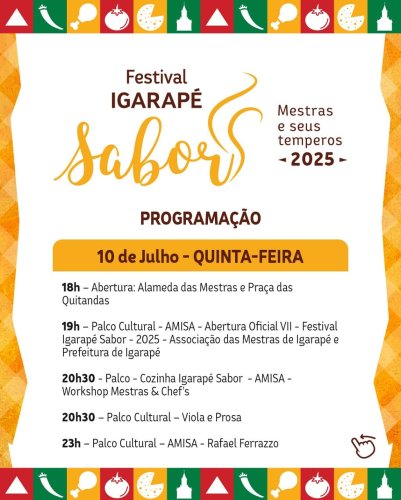 Festival
IGARAPÉ
Sabor

Mestras
e seus
temperos
- 2025 -

PROGRAMAÇÃO

10 de Julho - QUINTA-FEIRA

18h – Abertura: Alameda das Mestras e Praça das Quitandas

19h – Palco Cultural - AMISA - Abertura Oficial VII - Festival Igarapé Sabor - 2025 - Associação das Mestras de Igarapé e Prefeitura de Igarapé

20h30 - Palco - Cozinha Igarapé Sabor - AMISA - Workshop Mestras & Chef's

20h30 – Palco Cultural – Viola e Prosa

23h – Palco Cultural – AMISA - Rafael Ferrazzo